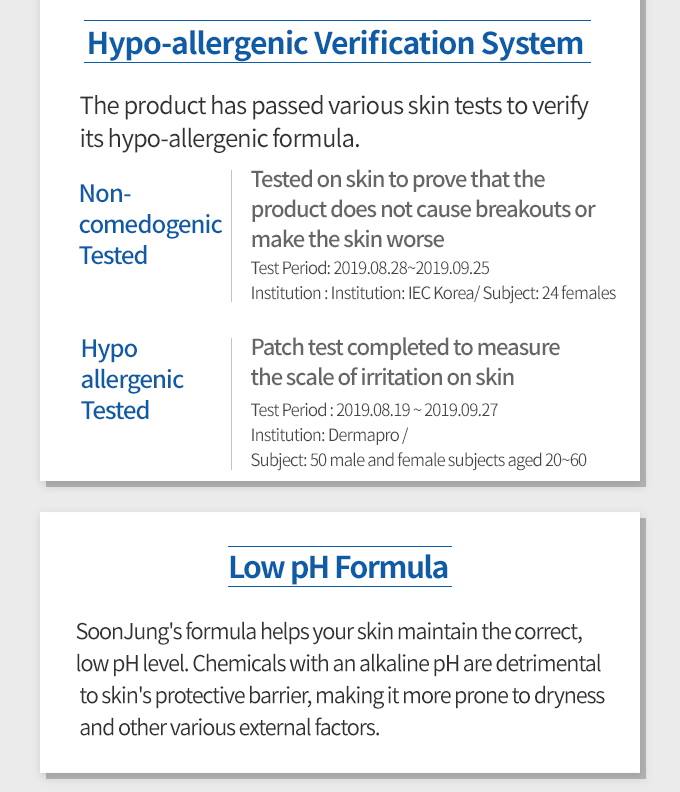 Hypo-allergenic Verification System

The product has passed various skin tests to verify its hypo-allergenic formula.

Non-comedogenic Tested

Tested on skin to prove that the product does not cause breakouts or make the skin worse

Test Period: 2019.08.28~2019.09.25
Institution : Institution: IEC Korea/ Subject: 24 females

Hypo allergenic Tested

Patch test completed to measure the scale of irritation on skin

Test Period : 2019.08.19 ~ 2019.09.27
Institution: Dermapro /
Subject: 50 male and female subjects aged 20~60

Low pH Formula

SoonJung's formula helps your skin maintain the correct, low pH level. Chemicals with an alkaline pH are detrimental to skin's protective barrier, making it more prone to dryness and other various external factors.